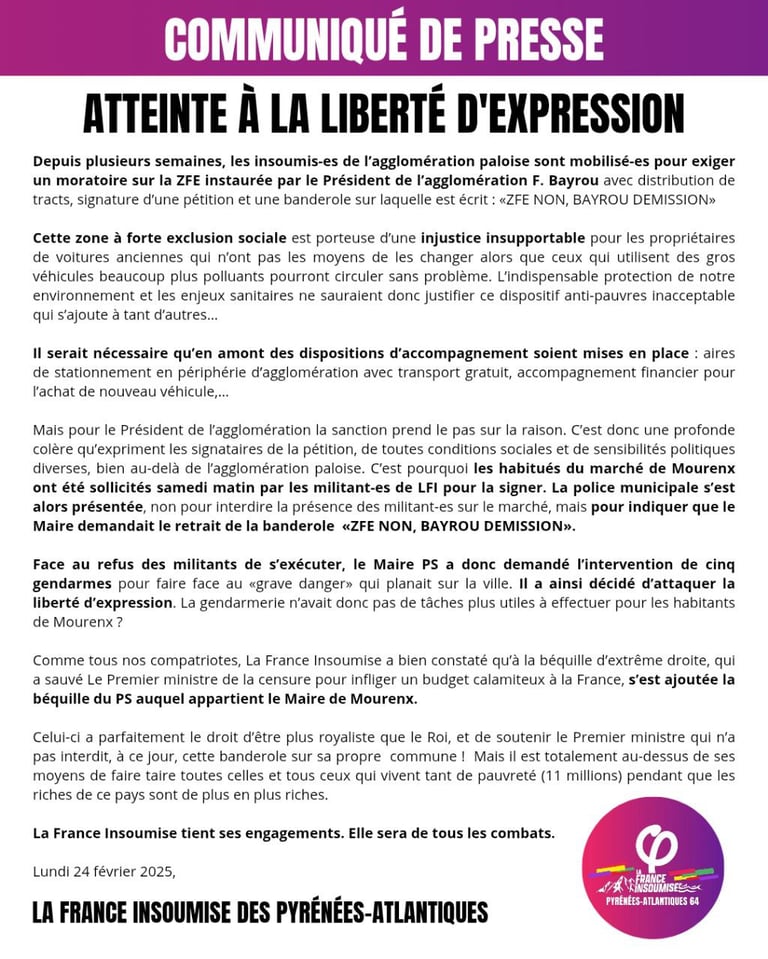 COMMUNIQUÉ DE PRESSE

ATTEINTE À LA LIBERTÉ D'EXPRESSION

Depuis plusieurs semaines, les insoumis-es de l'agglomération paloise sont mobilisé-es pour exiger un moratoire sur la ZFE instaurée par le Président de l'agglomération F. Bayrou avec distribution de tracts, signature d'une pétition et une banderole sur laquelle est écrit : «ZFE NON, BAYROU DEMISSION»

Cette zone à forte exclusion sociale est porteuse d'une injustice insupportable pour les propriétaires de voitures anciennes qui n'ont pas les moyens de les changer alors que ceux qui utilisent des gros véhicules beaucoup plus polluants pourront circuler sans problème. L'indispensable protection de notre environnement et les enjeux sanitaires ne sauraient donc justifier ce dispositif anti-pauvres inacceptable qui s'ajoute à tant d'autres...

Il serait nécessaire qu'en amont des dispositions d'accompagnement soient mises en place : aires de stationnement en périphérie d'agglomération avec transport gratuit, accompagnement financier pour l'achat de nouveau véhicule,...

Mais pour le Président de l'agglomération la sanction prend le pas sur la raison. C'est donc une profonde colère qu'expriment les signataires de la pétition, de toutes conditions sociales et de sensibilités politiques diverses, bien au-delà de l'agglomération paloise. C'est pourquoi les habitués du marché de Mourenx ont été sollicités samedi matin par les militant-es de LFI pour la signer. La police municipale s'est alors présentée, non pour interdire la présence des militant-es sur le marché, mais pour indiquer que le Maire demandait le retrait de la banderole «ZFE NON, BAYROU DEMISSION».

Face au refus des militants de s'exécuter, le Maire PS a donc demandé l'intervention de cinq gendarmes pour faire face au «grave danger» qui planait sur la ville. Il a ainsi décidé d'attaquer la liberté d'expression. La gendarmerie n'avait donc pas de tâches plus utiles à effectuer pour les habitants de Mourenx ?

Comme tous nos compatriotes, La France Insoumise a bien constaté qu'à la béquille d'extrême droite, qui a sauvé Le Premier ministre de la censure pour infliger un budget calamiteux à la France, s'est ajoutée la béquille du PS auquel appartient le Maire de Mourenx.

Celui-ci a parfaitement le droit d'être plus royaliste que le Roi, et de soutenir le Premier ministre qui n'a pas interdit, à ce jour, cette banderole sur sa propre commune ! Mais il est totalement au-dessus de ses moyens de faire taire toutes celles et tous ceux qui vivent tant de pauvreté (11 millions) pendant que les riches de ce pays sont de plus en plus riches.

La France Insoumise tient ses engagements. Elle sera de tous les combats.

Lundi 24 février 2025,

LA FRANCE INSOUMISE DES PYRÉNÉES-ATLANTIQUES

LA FRANCE INSOUMISE
PYRÉNÉES-ATLANTIQUES 64